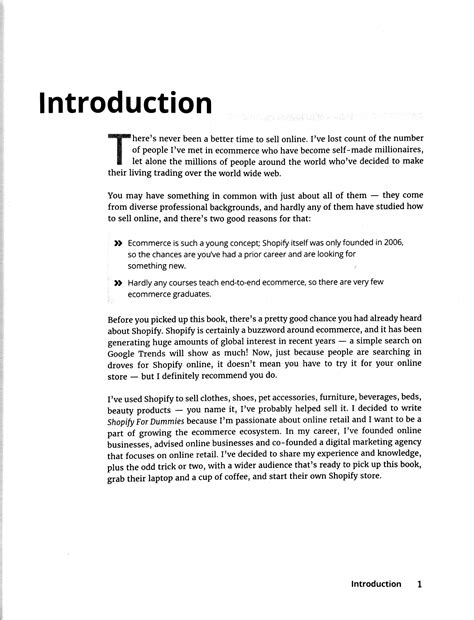 Introduction

There's never been a better time to sell online. I've lost count of the number of people I've met in ecommerce who have become self-made millionaires, let alone the millions of people around the world who've decided to make their living trading over the world wide web.

You may have something in common with just about all of them — they come from diverse professional backgrounds, and hardly any of them have studied how to sell online, and there's two good reasons for that:

» Ecommerce is such a young concept; Shopify itself was only founded in 2006, so the chances are you've had a prior career and are looking for something new.

» Hardly any courses teach end-to-end ecommerce, so there are very few ecommerce graduates.

Before you picked up this book, there's a pretty good chance you had already heard about Shopify. Shopify is certainly a buzzword around ecommerce, and it has been generating huge amounts of global interest in recent years — a simple search on Google Trends will show as much! Now, just because people are searching in droves for Shopify online, it doesn't mean you have to try it for your online store — but I definitely recommend you do.

I've used Shopify to sell clothes, shoes, pet accessories, furniture, beverages, beds, beauty products — you name it, I've probably helped sell it. I decided to write Shopify For Dummies because I'm passionate about online retail and I want to be a part of growing the ecommerce ecosystem. In my career, I've founded online businesses, advised online businesses and co-founded a digital marketing agency that focuses on online retail. I've decided to share my experience and knowledge, plus the odd trick or two, with a wider audience that's ready to pick up this book, grab their laptop and a cup of coffee, and start their own Shopify store.

Introduction 1